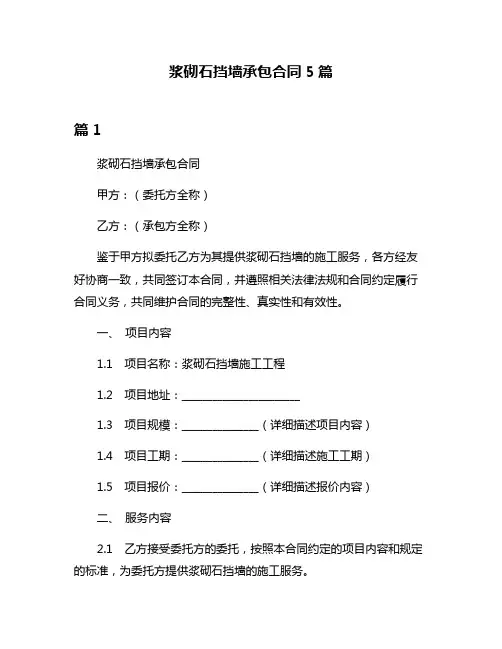 浆砌石挡墙承包合同 5 篇

篇 1

浆砌石挡墙承包合同

甲方：（委托方全称）

乙方：（承包方全称）

鉴于甲方拟委托乙方为其提供浆砌石挡墙的施工服务，各方经友好协商一致，共同签订本合同，并遵照相关法律法规和合同约定履行合同义务，共同维护合同的完整性、真实性和有效性。

一、 项目内容

1.1 项目名称：浆砌石挡墙施工工程

1.2 项目地址：______________________

1.3 项目规模：______________（详细描述项目内容）

1.4 项目工期：______________（详细描述施工工期）

1.5 项目报价：______________（详细描述报价内容）

二、 服务内容

2.1 乙方接受委托方的委托，按照本合同约定的项目内容和规定的标准，为委托方提供浆砌石挡墙的施工服务。